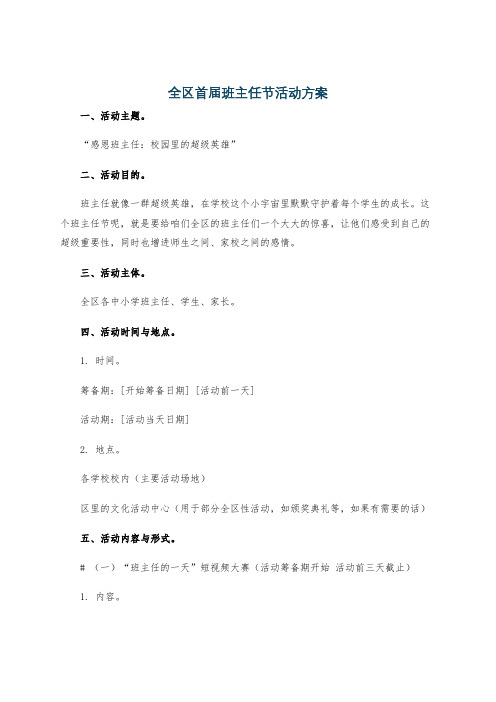 全区首届班主任节活动方案

一、活动主题。

“感恩班主任：校园里的超级英雄”

二、活动目的。

班主任就像一群超级英雄，在学校这个小宇宙里默默守护着每个学生的成长。这个班主任节呢，就是要给咱们全区的班主任们一个大大的惊喜，让他们感受到自己的超级重要性，同时也增进师生之间、家校之间的感情。

三、活动主体。

全区各中小学班主任、学生、家长。

四、活动时间与地点。

1. 时间。

筹备期：[开始筹备日期] [活动前一天]

活动期：[活动当天日期]

2. 地点。

各学校校内（主要活动场地）

区里的文化活动中心（用于部分全区性活动，如颁奖典礼等，如果有需要的话）

五、活动内容与形式。

# （一）“班主任的一天”短视频大赛（活动筹备期开始 活动前三天截止）

1. 内容。